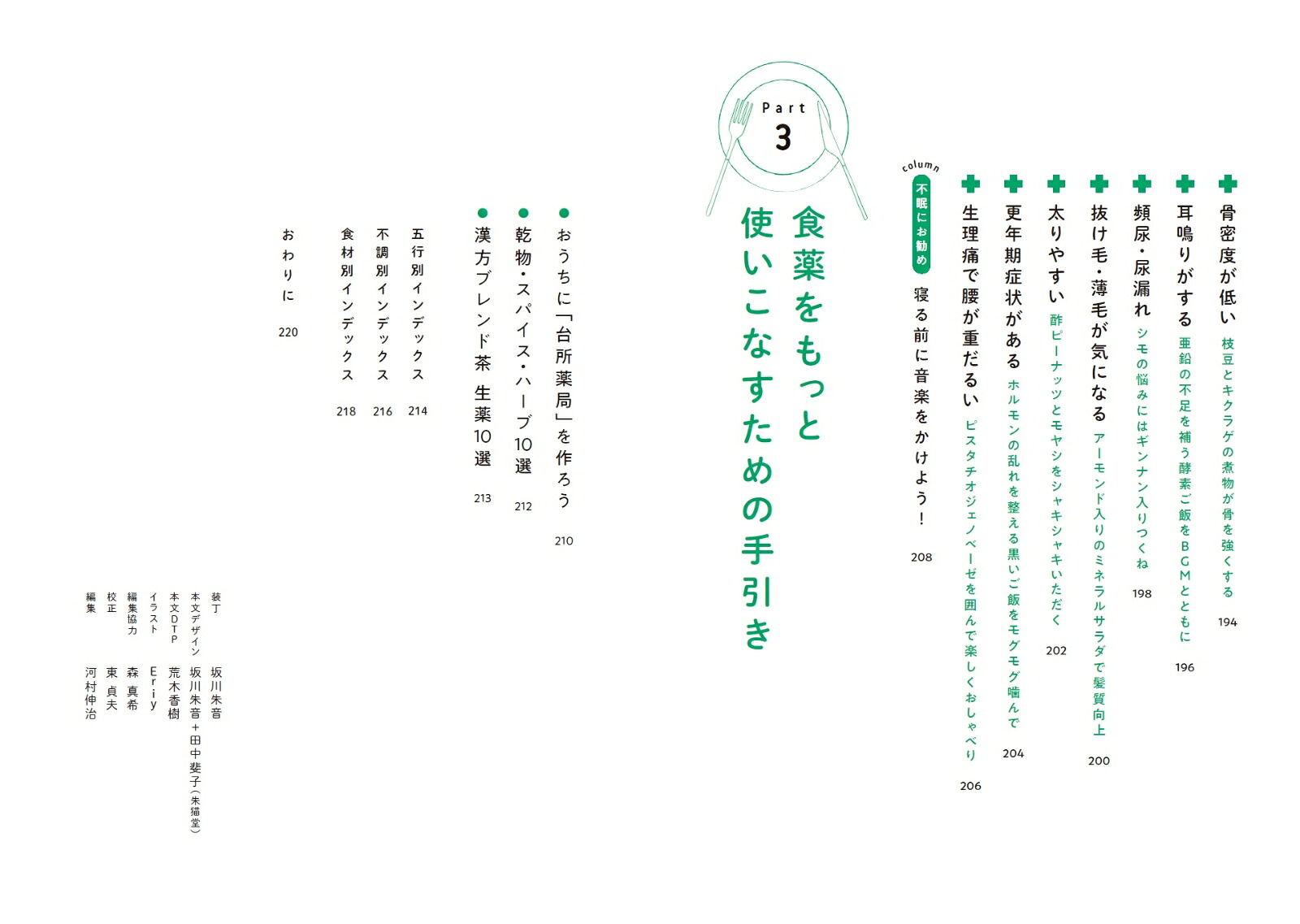 骨密度が低い　枝豆とキクラゲの煮物が骨を強くする　194

耳鳴りがする　亜鉛の不足を補う酵素ご飯をBGMとともに　196

頻尿・尿漏れ　シモの悩みにはギンナン入りつくね　198

抜け毛・薄毛が気になる　アーモンド入りのミネラルサラダで髪質向上　200

太りやすい　酢ピーナッツとモヤシをシャキシャキいただく　202

更年期症状がある　ホルモンの乱れを整える黒いご飯をモグモグ噛んで　204

生理痛で腰が重だるい　ピスタチオジェノベーゼを囲んで楽しくおしゃべり　206

column
不眠にお勧め　寝る前に音楽をかけよう！　208

Part 3
食薬をもっと使いこなすための手引き

おうちに「台所薬局」を作ろう　210
乾物・スパイス・ハーブ10選　212
漢方ブレンド茶 生薬10選　213

五行別インデックス　214
不調別インデックス　216
食材別インデックス　218

おわりに　220

装丁　坂川朱音
本文デザイン　坂川朱音＋田中斐子（朱猫堂）
本文DTP　荒木香樹
イラスト　Eriy
編集協力　森 真希
校正　東 貞夫
編集　河村伸治